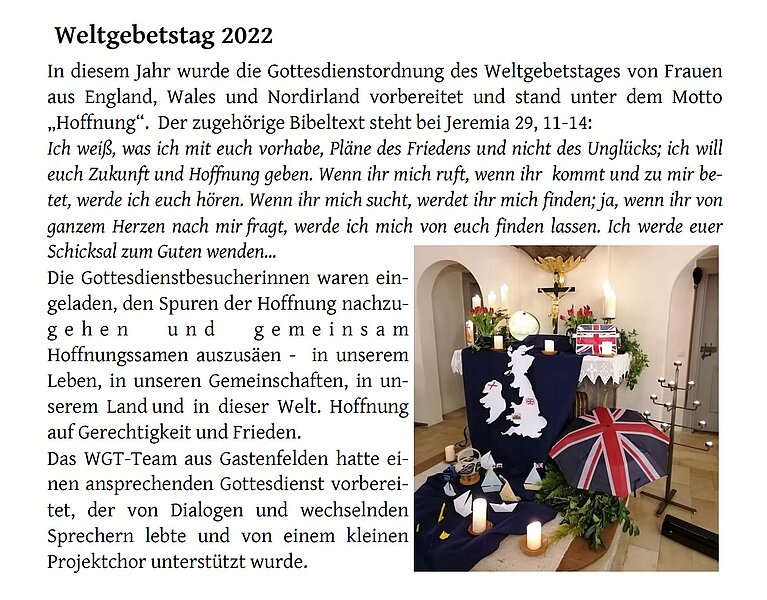 Weltgebetstag 2022

In diesem Jahr wurde die Gottesdienstordnung des Weltgebetstages von Frauen aus England, Wales und Nordirland vorbereitet und stand unter dem Motto „Hoffnung“. Der zugehörige Bibeltext steht bei Jeremia 29, 11-14:
Ich weiß, was ich mit euch vorhabe, Pläne des Friedens und nicht des Unglücks; ich will euch Zukunft und Hoffnung geben. Wenn ihr mich ruft, wenn ihr kommt und zu mir betet, werde ich euch hören. Wenn ihr mich sucht, werdet ihr mich finden; ja, wenn ihr von ganzem Herzen nach mir fragt, werde ich mich von euch finden lassen. Ich werde euer Schicksal zum Guten wenden...
Die Gottesdienstbesucherinnen waren eingeladen, den Spuren der Hoffnung nachzugehen und gemeinsam Hoffnungssamen auszusäen - in unserem Leben, in unseren Gemeinschaften, in unserem Land und in dieser Welt. Hoffnung auf Gerechtigkeit und Frieden.
Das WGT-Team aus Gastenfelden hatte einen ansprechenden Gottesdienst vorbereitet, der von Dialogen und wechselnden Sprechern lebte und von einem kleinen Projektchor unterstützt wurde.